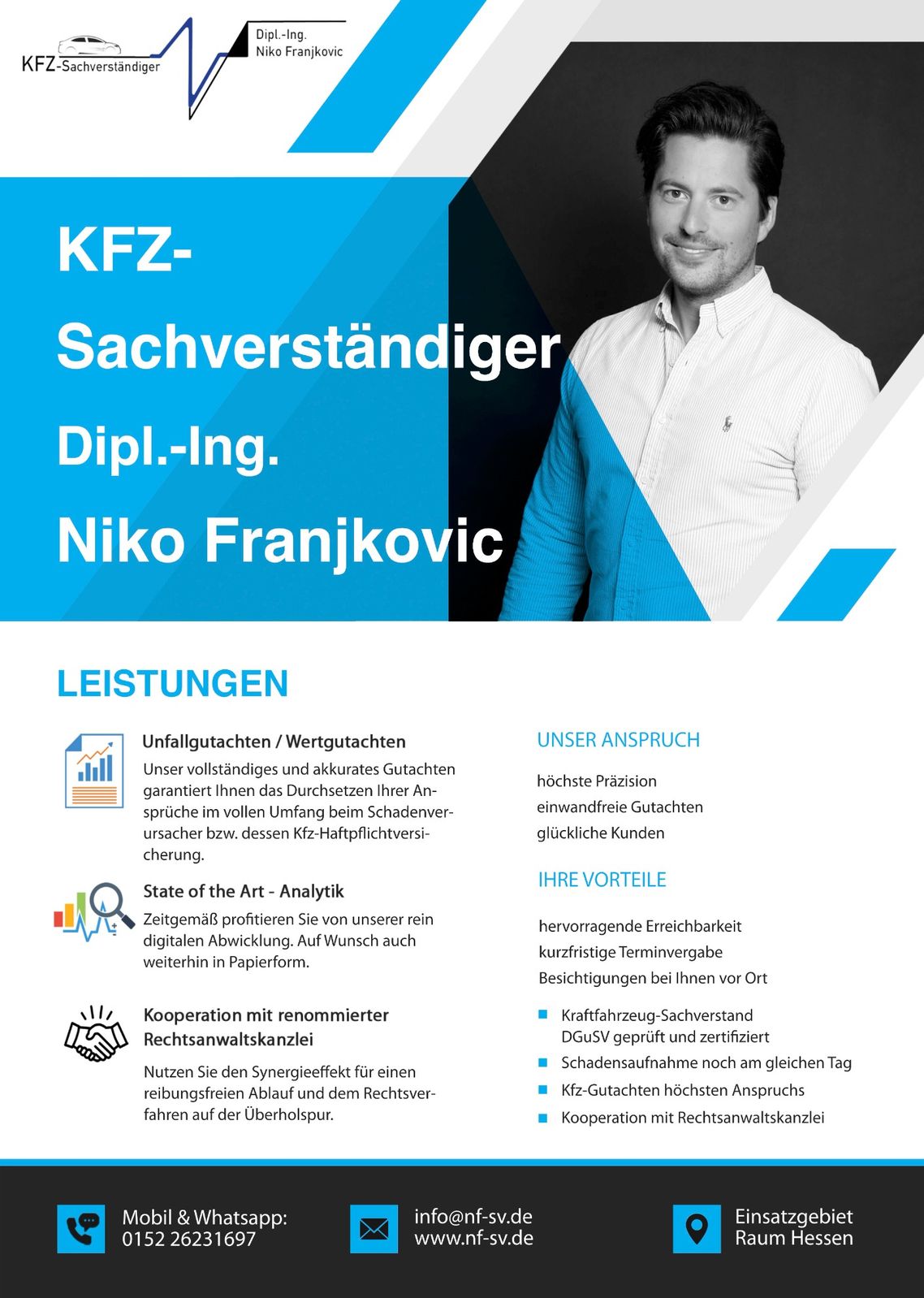 KFZ-Sachverständiger

Dipl.-Ing.
Niko Franjkovic

KFZ-
Sachverständiger
Dipl.-Ing.
Niko Franjkovic

LEISTUNGEN

Unfallgutachten / Wertgutachten
Unser vollständiges und akkurates Gutachten garantiert Ihnen das Durchsetzen Ihrer Ansprüche im vollen Umfang beim Schadenverursacher bzw. dessen Kfz-Haftpflichtversicherung.

State of the Art - Analytik
Zeitgemäß profitieren Sie von unserer rein digitalen Abwicklung. Auf Wunsch auch weiterhin in Papierform.

Kooperation mit renommierter Rechtsanwaltskanzlei
Nutzen Sie den Synergieeffekt für einen reibungsfreien Ablauf und dem Rechtsverfahren auf der Überholspur.

UNSER ANSPRUCH

höchste Präzision
einwandfreie Gutachten
glückliche Kunden

IHRE VORTEILE

hervorragende Erreichbarkeit
kurzfristige Terminvergabe
Besichtigungen bei Ihnen vor Ort

Kraftfahrzeug-Sachverstand DGuSV geprüft und zertifiziert
Schadensaufnahme noch am gleichen Tag
Kfz-Gutachten höchsten Anspruchs
Kooperation mit Rechtsanwaltskanzlei

Mobil & Whatsapp:
0152 26231697

info@nf-sv.de
www.nf-sv.de

Einsatzgebiet
Raum Hessen